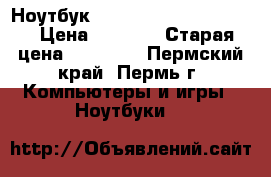 Ноутбук
Цена Старая цена Пермский край Пермь г
Компьютеры и игры
Ноутбуки

http://Объявлений.сайт